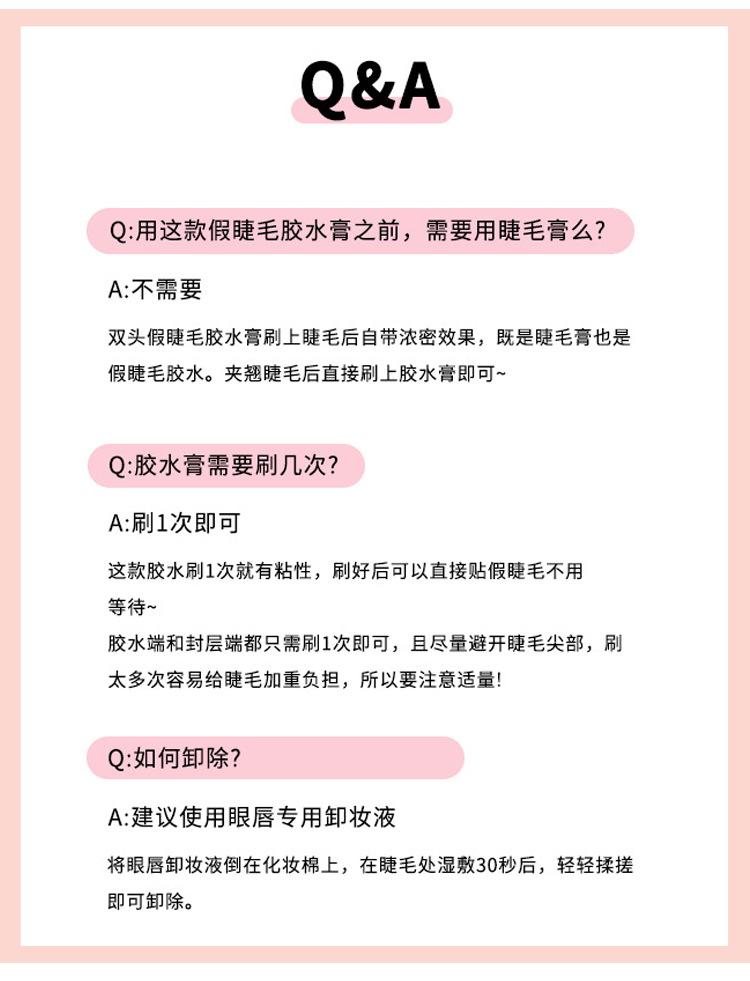 Q&A

Q:用这款假睫毛胶水膏之前，需要用睫毛膏么?

A:不需要

双头假睫毛胶水膏刷上睫毛后自带浓密效果，既是睫毛膏也是假睫毛胶水。夹翘睫毛后直接刷上胶水膏即可~

Q:胶水膏需要刷几次?

A:刷1次即可

这款胶水刷1次就有粘性，刷好后可以直接贴假睫毛不用等待~
胶水端和封层端都只需刷1次即可，且尽量避开睫毛尖部，刷太多次容易给睫毛加重负担，所以要注意适量!

Q:如何卸除?

A:建议使用眼唇专用卸妆液

将眼唇卸妆液倒在化妆棉上，在睫毛处湿敷30秒后，轻轻揉搓即可卸除。